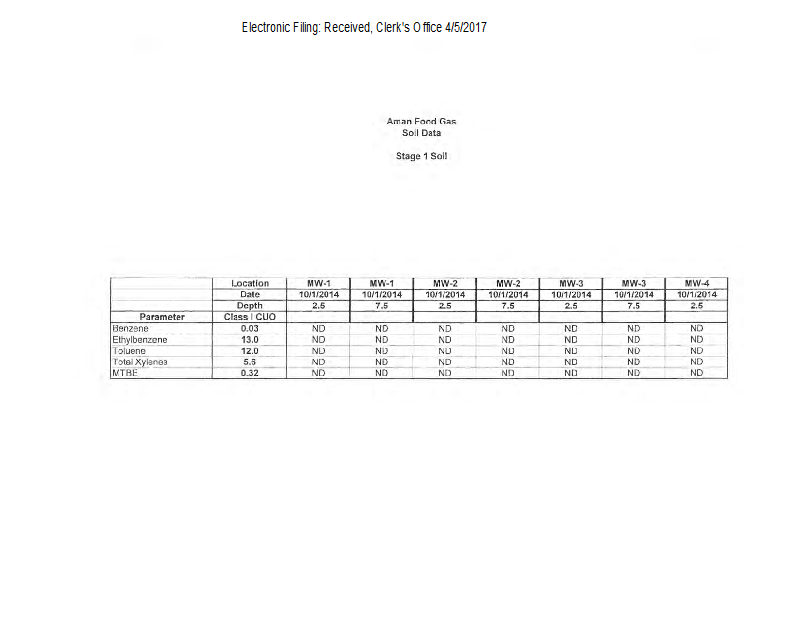 Electronic Filing: Received, Clerk's Office 4/5/2017

Aman Food Gas
Soil Data

Stage 1 Soil

| | Location | MW-1 | MW-1 | MW-2 | MW-2 | MW-3 | MW-3 | MW-4 |
|---|---|---|---|---|---|---|---|---|
| | Date | 10/1/2014 | 10/1/2014 | 10/1/2014 | 10/1/2014 | 10/1/2014 | 10/1/2014 | 10/1/2014 |
| | Depth | 2.5 | 7.5 | 2.5 | 7.5 | 2.5 | 7.5 | 2.5 |
| Parameter | Class I CUO | | | | | | | |
| Benzene | 0.03 | ND | ND | ND | ND | ND | ND | ND |
| Ethylbenzene | 13.0 | ND | ND | ND | ND | ND | ND | ND |
| Toluene | 12.0 | ND | ND | ND | ND | ND | ND | ND |
| Total Xylenes | 5.6 | ND | ND | ND | ND | ND | ND | ND |
| MTBE | 0.32 | ND | ND | ND | ND | ND | ND | ND |